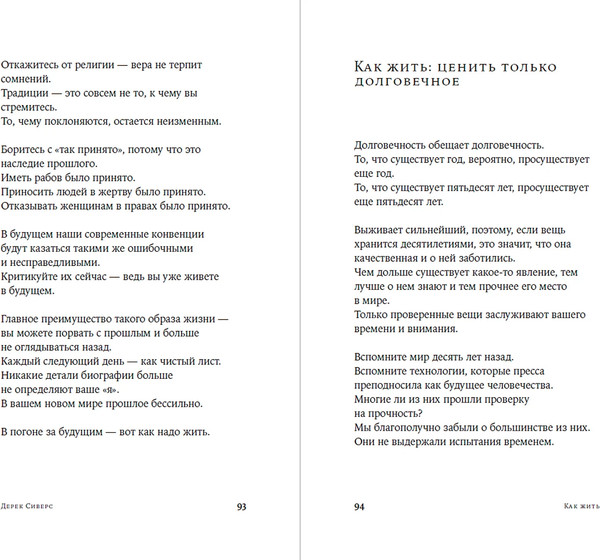 Откажитесь от религии — вера не терпит сомнений.
Традиции — это совсем не то, к чему вы стремитесь.
То, чему поклоняются, остается неизменным.

Боритесь с «так принято», потому что это наследие прошлого.
Иметь рабов было принято.
Приносить людей в жертву было принято.
Отказывать женщинам в правах было принято.

В будущем наши современные конвенции будут казаться такими же ошибочными и несправедливыми.
Критикуйте их сейчас — ведь вы уже живете в будущем.

Главное преимущество такого образа жизни — вы можете порвать с прошлым и больше не оглядываться назад.
Каждый следующий день — как чистый лист.
Никакие детали биографии больше не определяют ваше «я».
В вашем новом мире прошлое бессильно.

В погоне за будущим — вот как надо жить.

Дерек Сиверс 93

Как жить: ценить только долговечное

Долговечность обещает долговечность.
То, что существует год, вероятно, просуществует еще год.
То, что существует пятьдесят лет, просуществует еще пятьдесят лет.

Выживает сильнейший, поэтому, если вещь хранится десятилетиями, это значит, что она качественная и о ней заботились.
Чем дольше существует какое-то явление, тем лучше о нем знают и тем прочнее его место в мире.
Только проверенные вещи заслуживают вашего времени и внимания.

Вспомните мир десять лет назад.
Вспомните технологии, которые пресса преподносила как будущее человечества.
Многие ли из них прошли проверку на прочность?
Мы благополучно забыли о большинстве из них.
Они не выдержали испытания временем.

94 Как жить